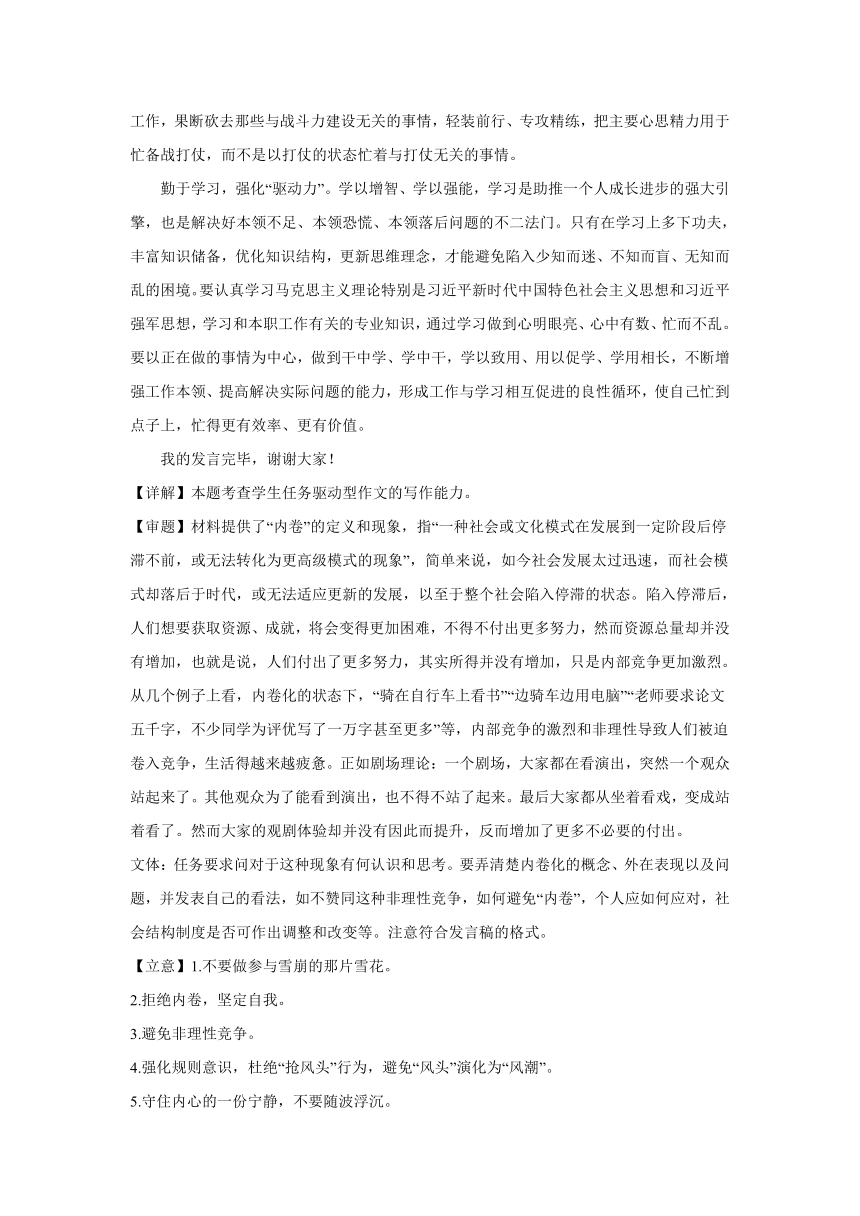 工作，果断砍去那些与战斗力建设无关的事情，轻装前行、专攻精练，把主要心思精力用于忙备战打仗，而不是以打仗的状态忙着与打仗无关的事情。

勤于学习，强化“驱动力”。学以增智、学以强能，学习是助推一个人成长进步的强大引擎，也是解决好本领不足、本领恐慌、本领落后问题的不二法门。只有在学习上多下功夫，丰富知识储备，优化知识结构，更新思维理念，才能避免陷入少知而迷、不知而盲、无知而乱的困境。要认真学习马克思主义理论特别是习近平新时代中国特色社会主义思想和习近平强军思想，学习和本职工作有关的专业知识，通过学习做到心明眼亮、心中有数、忙而不乱。要以正在做的事情为中心，做到干中学、学中干，学以致用、用以促学、学用相长，不断增强工作本领、提高解决实际问题的能力，形成工作与学习相互促进的良性循环，使自己忙到点子上，忙得更有效率、更有价值。

我的发言完毕，谢谢大家！

【详解】本题考查学生任务驱动型作文的写作能力。

【审题】材料提供了“内卷”的定义和现象，指“一种社会或文化模式在发展到一定阶段后停滞不前，或无法转化为更高级模式的现象”，简单来说，如今社会发展太过迅速，而社会模式却落后于时代，或无法适应更新的发展，以至于整个社会陷入停滞的状态。陷入停滞后，人们想要获取资源、成就，将会变得更加困难，不得不付出更多努力，然而资源总量却并没有增加，也就是说，人们付出了更多努力，其实所得并没有增加，只是内部竞争更加激烈。从几个例子上看，内卷化的状态下，“骑在自行车上看书”“边骑车边用电脑”“老师要求论文五千字，不少同学为评优写了一万字甚至更多”等，内部竞争的激烈和非理性导致人们被迫卷入竞争，生活得越来越疲惫。正如剧场理论：一个剧场，大家都在看演出，突然一个观众站起来了。其他观众为了能看到演出，也不得不站了起来。最后大家都从坐着看戏，变成站着看了。然而大家的观剧体验却并没有因此而提升，反而增加了更多不必要的付出。

文体：任务要求问对于这种现象有何认识和思考。要弄清楚内卷化的概念、外在表现以及问题，并发表自己的看法，如不赞同这种非理性竞争，如何避免“内卷”，个人应如何应对，社会结构制度是否可作出调整和改变等。注意符合发言稿的格式。

【立意】1.不要做参与雪崩的那片雪花。

2.拒绝内卷，坚定自我。

3.避免非理性竞争。

4.强化规则意识，杜绝“抢风头”行为，避免“风头”演化为“风潮”。

5.守住内心的一份宁静，不要随波浮沉。